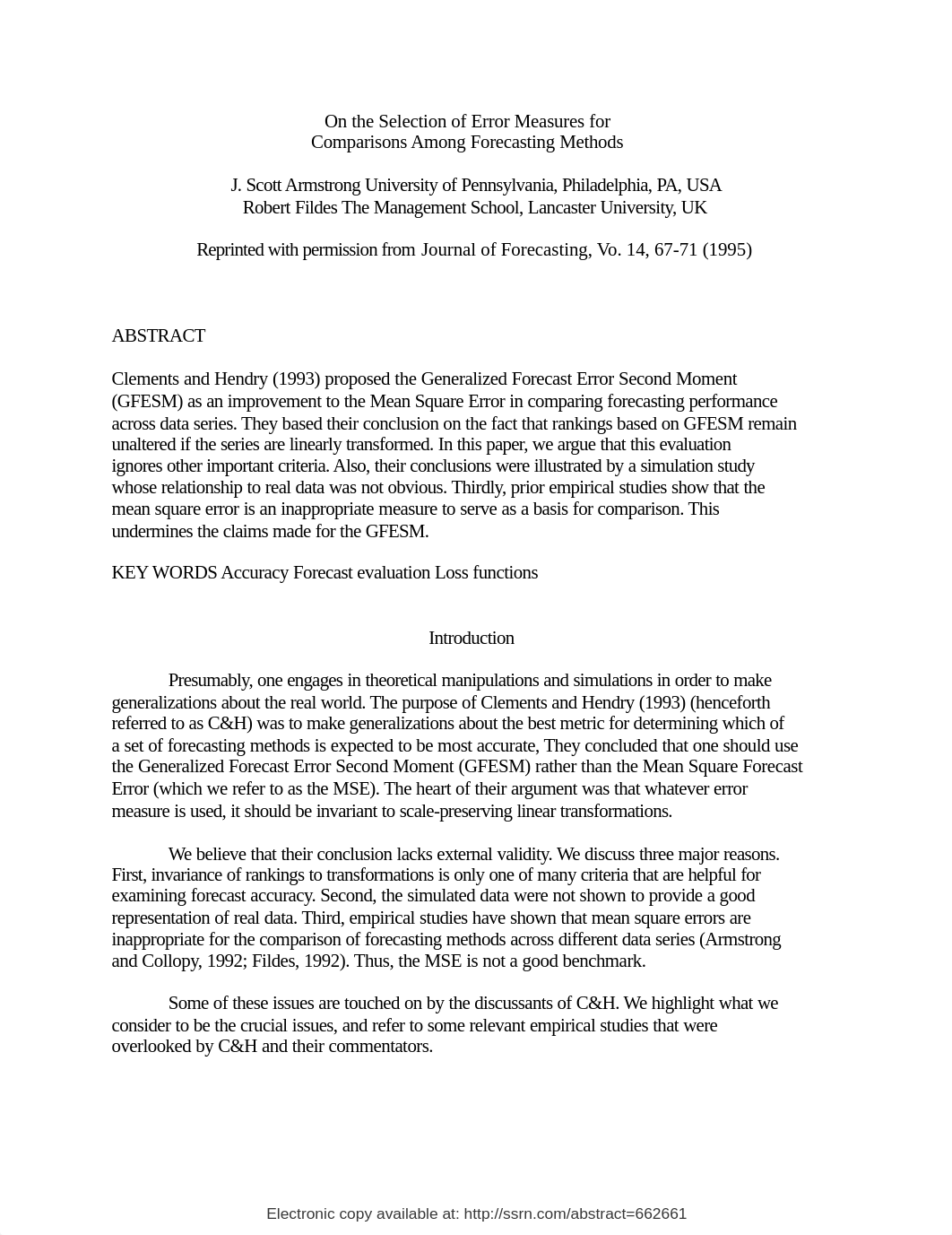 On the Selection of Error Measures for
Comparisons Among Forecasting Methods

J. Scott Armstrong University of Pennsylvania, Philadelphia, PA, USA
Robert Fildes The Management School, Lancaster University, UK

Reprinted with permission from Journal of Forecasting, Vo. 14, 67-71 (1995)

ABSTRACT

Clements and Hendry (1993) proposed the Generalized Forecast Error Second Moment (GFESM) as an improvement to the Mean Square Error in comparing forecasting performance across data series. They based their conclusion on the fact that rankings based on GFESM remain unaltered if the series are linearly transformed. In this paper, we argue that this evaluation ignores other important criteria. Also, their conclusions were illustrated by a simulation study whose relationship to real data was not obvious. Thirdly, prior empirical studies show that the mean square error is an inappropriate measure to serve as a basis for comparison. This undermines the claims made for the GFESM.

KEY WORDS Accuracy Forecast evaluation Loss functions

Introduction

Presumably, one engages in theoretical manipulations and simulations in order to make generalizations about the real world. The purpose of Clements and Hendry (1993) (henceforth referred to as C&H) was to make generalizations about the best metric for determining which of a set of forecasting methods is expected to be most accurate, They concluded that one should use the Generalized Forecast Error Second Moment (GFESM) rather than the Mean Square Forecast Error (which we refer to as the MSE). The heart of their argument was that whatever error measure is used, it should be invariant to scale-preserving linear transformations.

We believe that their conclusion lacks external validity. We discuss three major reasons. First, invariance of rankings to transformations is only one of many criteria that are helpful for examining forecast accuracy. Second, the simulated data were not shown to provide a good representation of real data. Third, empirical studies have shown that mean square errors are inappropriate for the comparison of forecasting methods across different data series (Armstrong and Collopy, 1992; Fildes, 1992). Thus, the MSE is not a good benchmark.

Some of these issues are touched on by the discussants of C&H. We highlight what we consider to be the crucial issues, and refer to some relevant empirical studies that were overlooked by C&H and their commentators.

Electronic copy available at: http://ssrn.com/abstract=662661